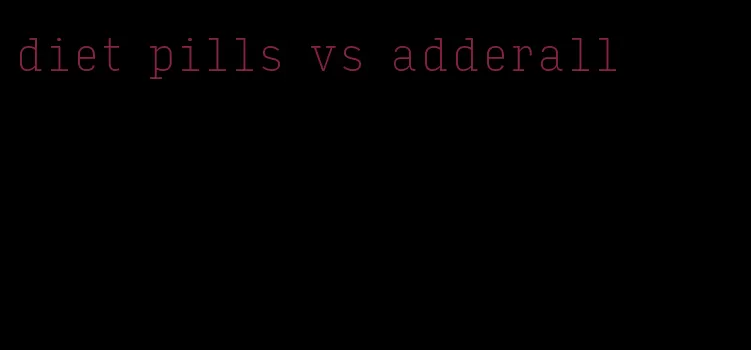 diet pills vs adderall